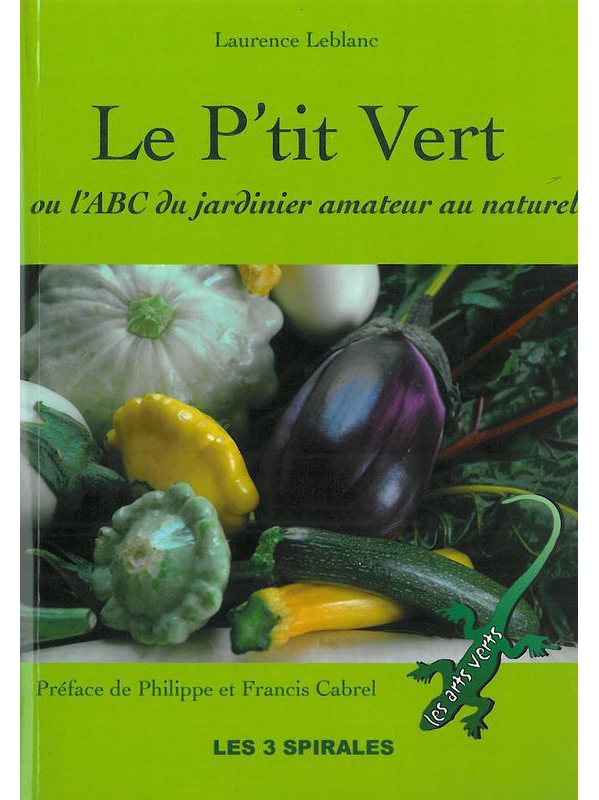 Laurence Leblanc

Le P'tit Vert

ou l'ABC du jardinier amateur au naturel

Préface de Philippe et Francis Cabrel

les arts verts

LES 3 SPIRALES